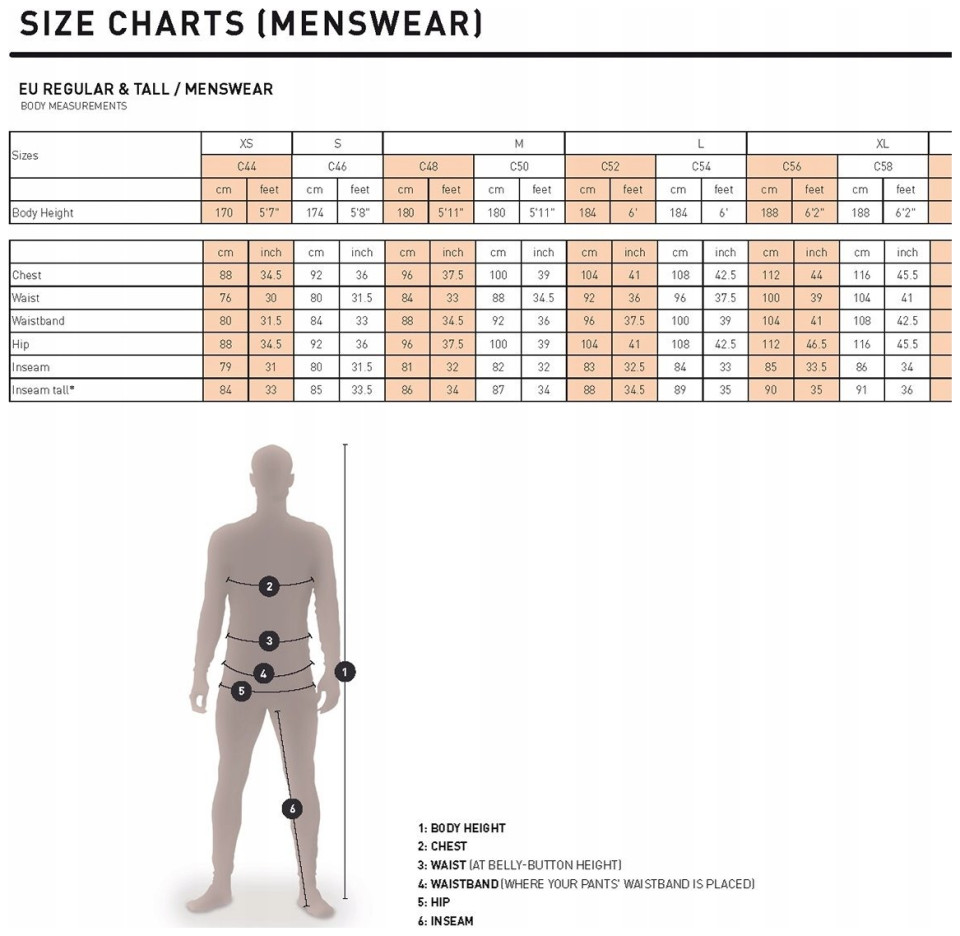 SIZE CHARTS (MENSWEAR)

EU REGULAR & TALL / MENSWEAR
BODY MEASUREMENTS

| Sizes | XS | | S | | M | | | | L | | | | XL | | | |
|---|---|---|---|---|---|---|---|---|---|---|---|---|---|---|---|---|
| | C44 | | C46 | | C48 | | C50 | | C52 | | C54 | | C56 | | C58 | |
| | cm | feet | cm | feet | cm | feet | cm | feet | cm | feet | cm | feet | cm | feet | cm | feet |
| Body Height | 170 | 5'7" | 174 | 5'8" | 180 | 5'11" | 180 | 5'11" | 184 | 6' | 184 | 6' | 188 | 6'2" | 188 | 6'2" |

| | cm | inch | cm | inch | cm | inch | cm | inch | cm | inch | cm | inch | cm | inch | cm | inch |
|---|---|---|---|---|---|---|---|---|---|---|---|---|---|---|---|---|
| Chest | 88 | 34.5 | 92 | 36 | 96 | 37.5 | 100 | 39 | 104 | 41 | 108 | 42.5 | 112 | 44 | 116 | 45.5 |
| Waist | 76 | 30 | 80 | 31.5 | 84 | 33 | 88 | 34.5 | 92 | 36 | 96 | 37.5 | 100 | 39 | 104 | 41 |
| Waistband | 80 | 31.5 | 84 | 33 | 88 | 34.5 | 92 | 36 | 96 | 37.5 | 100 | 39 | 104 | 41 | 108 | 42.5 |
| Hip | 88 | 34.5 | 92 | 36 | 96 | 37.5 | 100 | 39 | 104 | 41 | 108 | 42.5 | 112 | 46.5 | 116 | 45.5 |
| Inseam | 79 | 31 | 80 | 31.5 | 81 | 32 | 82 | 32 | 83 | 32.5 | 84 | 33 | 85 | 33.5 | 86 | 34 |
| Inseam tall* | 84 | 33 | 85 | 33.5 | 86 | 34 | 87 | 34 | 88 | 34.5 | 89 | 35 | 90 | 35 | 91 | 36 |

2
3
4
5
1
6

1: BODY HEIGHT
2: CHEST
3: WAIST (AT BELLY-BUTTON HEIGHT)
4: WAISTBAND (WHERE YOUR PANTS' WAISTBAND IS PLACED)
5: HIP
6: INSEAM